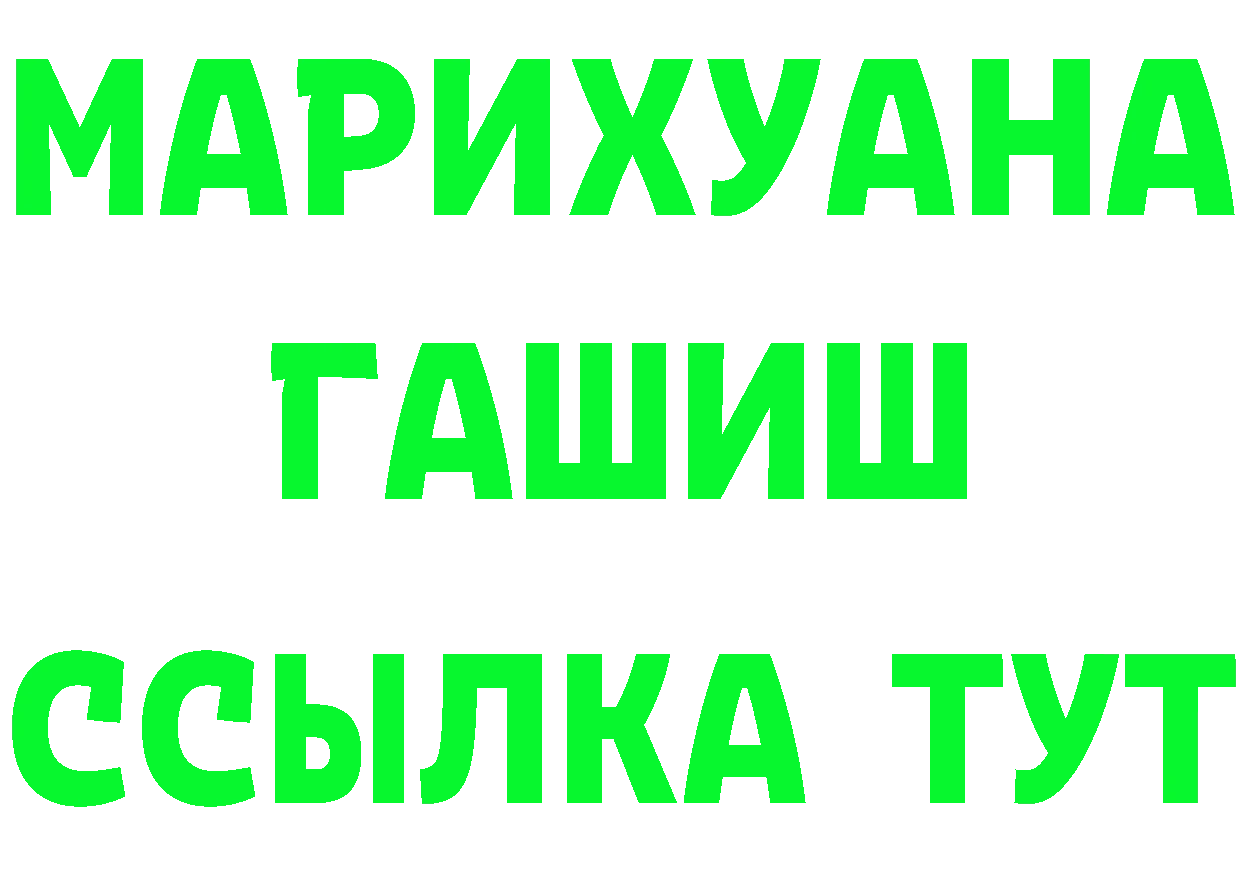 МАРИХУАНА
ГАШИШ
ССЫЛКА ТУТ